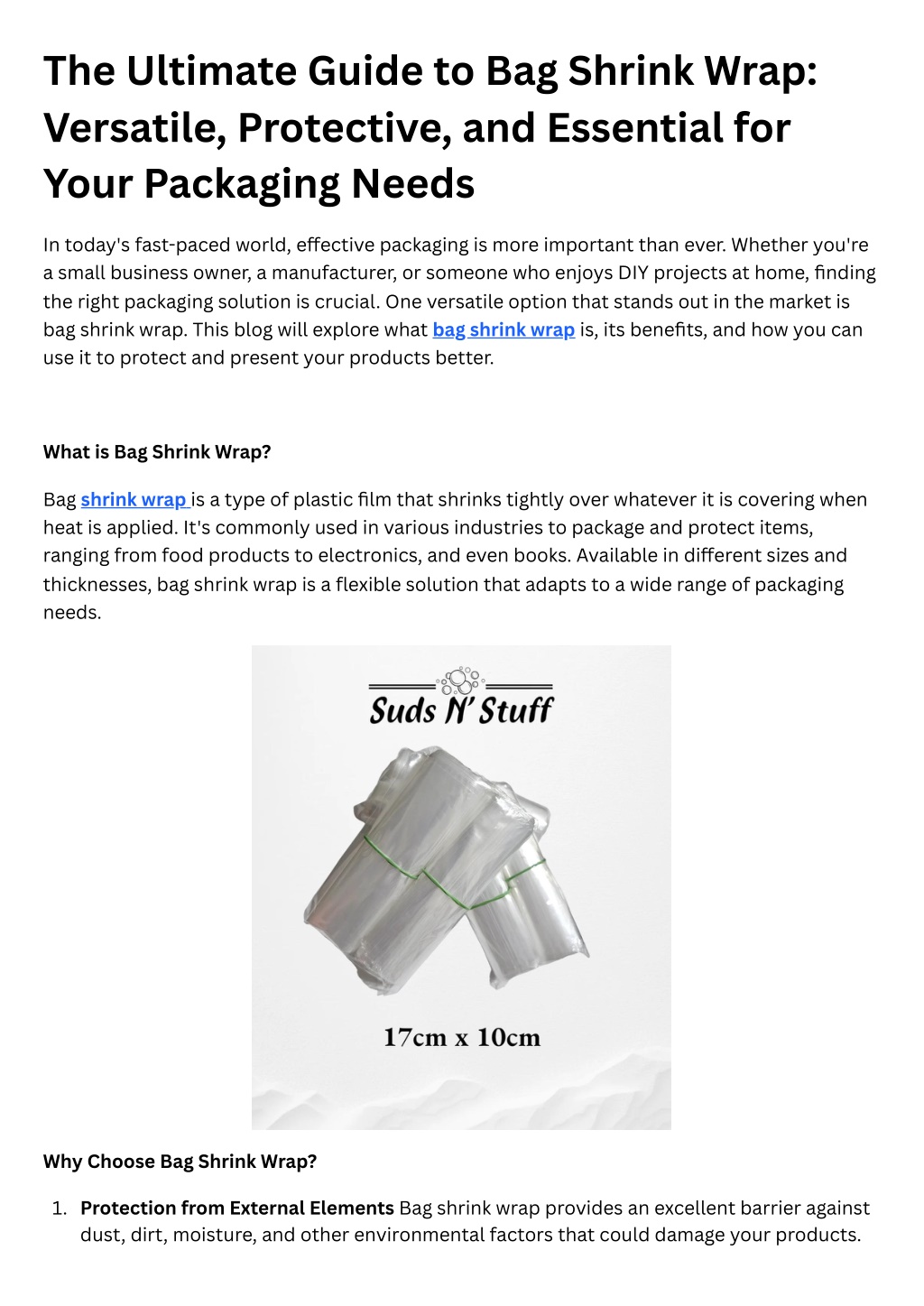 The Ultimate Guide to Bag Shrink Wrap: Versatile, Protective, and Essential for Your Packaging Needs

In today's fast-paced world, effective packaging is more important than ever. Whether you're a small business owner, a manufacturer, or someone who enjoys DIY projects at home, finding the right packaging solution is crucial. One versatile option that stands out in the market is bag shrink wrap. This blog will explore what bag shrink wrap is, its benefits, and how you can use it to protect and present your products better.

What is Bag Shrink Wrap?

Bag shrink wrap is a type of plastic film that shrinks tightly over whatever it is covering when heat is applied. It's commonly used in various industries to package and protect items, ranging from food products to electronics, and even books. Available in different sizes and thicknesses, bag shrink wrap is a flexible solution that adapts to a wide range of packaging needs.

Suds N' Stuff

17cm x 10cm

Why Choose Bag Shrink Wrap?

1. Protection from External Elements Bag shrink wrap provides an excellent barrier against dust, dirt, moisture, and other environmental factors that could damage your products.